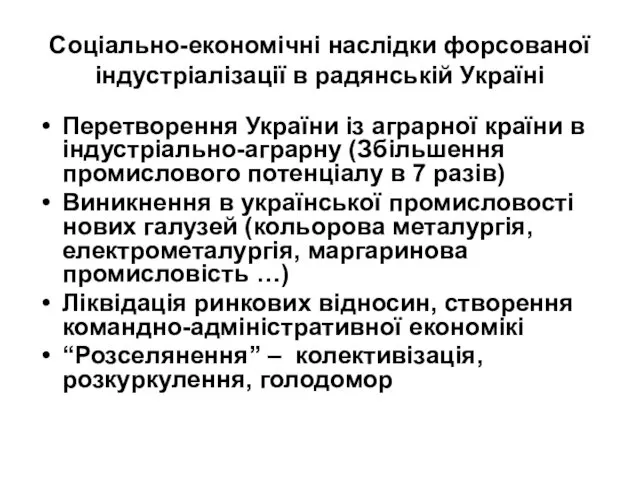 Соціально-економічні наслідки форсованої індустріалізації в радянській Україні

• Перетворення України із аграрної країни в індустріально-аграрну (Збільшення промислового потенціалу в 7 разів)
• Виникнення в української промисловості нових галузей (кольорова металургія, електрометалургія, маргаринова промисловість …)
• Ліквідація ринкових відносин, створення командно-адміністративної економікі
• “Розселянення” – колективізація, розкуркулення, голодомор